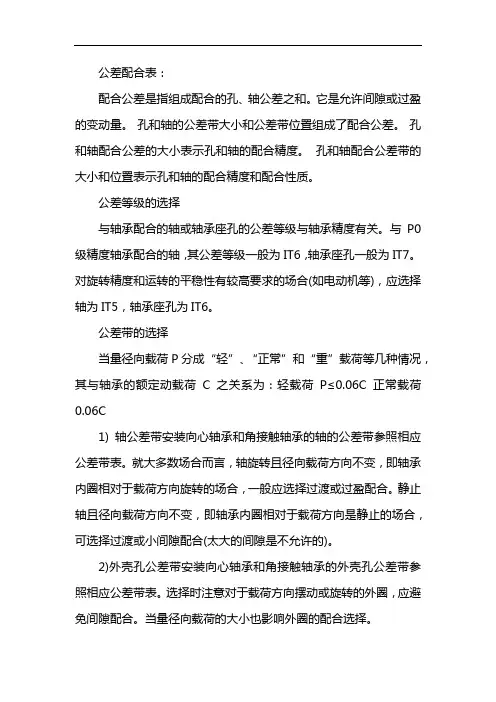 公差配合表：

配合公差是指组成配合的孔、轴公差之和。它是允许间隙或过盈的变动量。 孔和轴的公差带大小和公差带位置组成了配合公差。 孔和轴配合公差的大小表示孔和轴的配合精度。 孔和轴配合公差带的大小和位置表示孔和轴的配合精度和配合性质。

公差等级的选择

与轴承配合的轴或轴承座孔的公差等级与轴承精度有关。与 P0 级精度轴承配合的轴，其公差等级一般为 IT6，轴承座孔一般为 IT7。对旋转精度和运转的平稳性有较高要求的场合(如电动机等)，应选择轴为 IT5，轴承座孔为 IT6。

公差带的选择

当量径向载荷 P 分成“轻”、“正常”和“重”载荷等几种情况，其与轴承的额定动载荷 C 之关系为：轻载荷 P≤0.06C 正常载荷 0.06C

1) 轴公差带安装向心轴承和角接触轴承的轴的公差带参照相应公差带表。就大多数场合而言，轴旋转且径向载荷方向不变，即轴承内圈相对于载荷方向旋转的场合，一般应选择过渡或过盈配合。静止轴且径向载荷方向不变，即轴承内圈相对于载荷方向是静止的场合，可选择过渡或小间隙配合(太大的间隙是不允许的)。

2)外壳孔公差带安装向心轴承和角接触轴承的外壳孔公差带参照相应公差带表。选择时注意对于载荷方向摆动或旋转的外圈，应避免间隙配合。当量径向载荷的大小也影响外圈的配合选择。